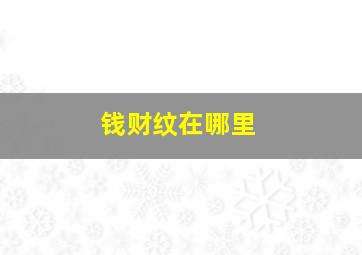 钱财纹在哪里